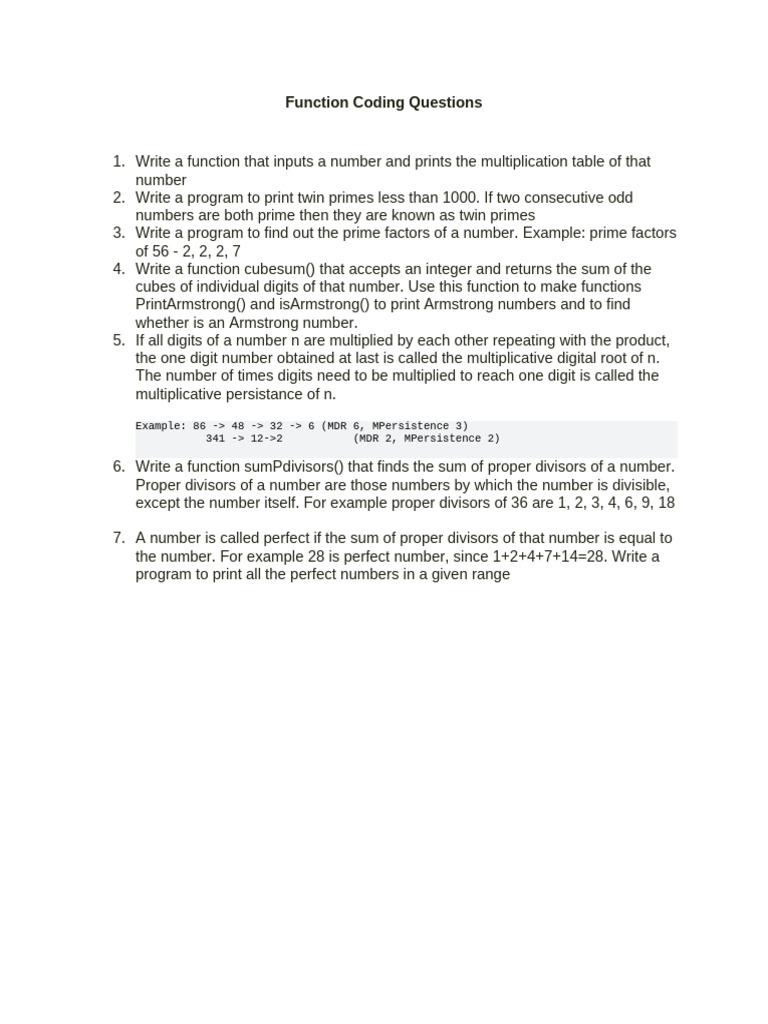 Function Coding Questions

1. Write a function that inputs a number and prints the multiplication table of that number
2. Write a program to print twin primes less than 1000. If two consecutive odd numbers are both prime then they are known as twin primes
3. Write a program to find out the prime factors of a number. Example: prime factors of 56 - 2, 2, 2, 7
4. Write a function cubesum() that accepts an integer and returns the sum of the cubes of individual digits of that number. Use this function to make functions PrintArmstrong() and isArmstrong() to print Armstrong numbers and to find whether is an Armstrong number.
5. If all digits of a number n are multiplied by each other repeating with the product, the one digit number obtained at last is called the multiplicative digital root of n. The number of times digits need to be multiplied to reach one digit is called the multiplicative persistance of n.

Example: 86 -> 48 -> 32 -> 6 (MDR 6, MPersistence 3)
341 -> 12->2 (MDR 2, MPersistence 2)

6. Write a function sumPdivisors() that finds the sum of proper divisors of a number. Proper divisors of a number are those numbers by which the number is divisible, except the number itself. For example proper divisors of 36 are 1, 2, 3, 4, 6, 9, 18

7. A number is called perfect if the sum of proper divisors of that number is equal to the number. For example 28 is perfect number, since 1+2+4+7+14=28. Write a program to print all the perfect numbers in a given range